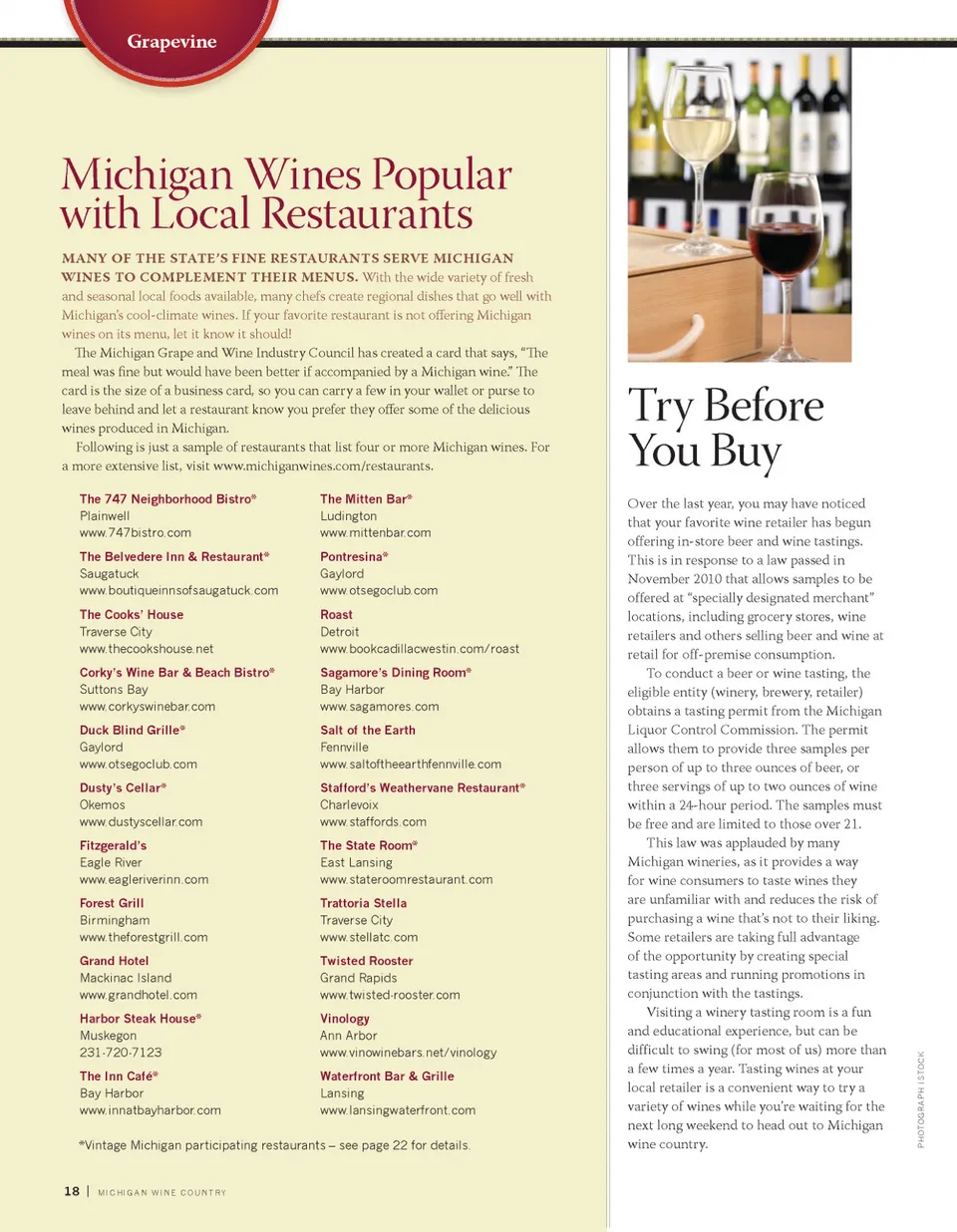 Grapevine

Michigan Wines Popular with Local Restaurants

MANY OF THE STATE'S FINE RESTAURANTS SERVE MICHIGAN WINES TO COMPLEMENT THEIR MENUS. With the wide variety of fresh and seasonal local foods available, many chefs create regional dishes that go well with Michigan's cool-climate wines. If your favorite restaurant is not offering Michigan wines on its menu, let it know it should!

The Michigan Grape and Wine Industry Council has created a card that says, "The meal was fine but would have been better if accompanied by a Michigan wine." The card is the size of a business card, so you can carry a few in your wallet or purse to leave behind and let a restaurant know you prefer they offer some of the delicious wines produced in Michigan.

Following is just a sample of restaurants that list four or more Michigan wines. For a more extensive list, visit www.michiganwines.com/restaurants.

The 747 Neighborhood Bistro*
Plainwell
www.747bistro.com

The Belvedere Inn & Restaurant*
Saugatuck
www.boutiqueinnsofsaugatuck.com

The Cooks' House
Traverse City
www.thecookshouse.net

Corky's Wine Bar & Beach Bistro*
Suttons Bay
www.corkyswinebar.com

Duck Blind Grille*
Gaylord
www.otsegoclub.com

Dusty's Cellar*
Okemos
www.dustyscellar.com

Fitzgerald's
Eagle River
www.eagleriverinn.com

Forest Grill
Birmingham
www.theforestgrill.com

Grand Hotel
Mackinac Island
www.grandhotel.com

Harbor Steak House*
Muskegon
231-720-7123

The Inn Café*
Bay Harbor
www.innatbayharbor.com

The Mitten Bar*
Ludington
www.mittenbar.com

Pontresina*
Gaylord
www.otsegoclub.com

Roast
Detroit
www.bookcadillacwestin.com/roast

Sagamore's Dining Room*
Bay Harbor
www.sagamores.com

Salt of the Earth
Fennville
www.saltoftheearthfennville.com

Stafford's Weathervane Restaurant*
Charlevoix
www.staffords.com

The State Room*
East Lansing
www.stateroomrestaurant.com

Trattoria Stella
Traverse City
www.stellatc.com

Twisted Rooster
Grand Rapids
www.twisted-rooster.com

Vinology
Ann Arbor
www.vinowinebars.net/vinology

Waterfront Bar & Grille
Lansing
www.lansingwaterfront.com

*Vintage Michigan participating restaurants – see page 22 for details.

Try Before You Buy

Over the last year, you may have noticed that your favorite wine retailer has begun offering in-store beer and wine tastings. This is in response to a law passed in November 2010 that allows samples to be offered at "specially designated merchant" locations, including grocery stores, wine retailers and others selling beer and wine at retail for off-premise consumption.

To conduct a beer or wine tasting, the eligible entity (winery, brewery, retailer) obtains a tasting permit from the Michigan Liquor Control Commission. The permit allows them to provide three samples per person of up to three ounces of beer, or three servings of up to two ounces of wine within a 24-hour period. The samples must be free and are limited to those over 21.

This law was applauded by many Michigan wineries, as it provides a way for wine consumers to taste wines they are unfamiliar with and reduces the risk of purchasing a wine that's not to their liking. Some retailers are taking full advantage of the opportunity by creating special tasting areas and running promotions in conjunction with the tastings.

Visiting a winery tasting room is a fun and educational experience, but can be difficult to swing (for most of us) more than a few times a year. Tasting wines at your local retailer is a convenient way to try a variety of wines while you're waiting for the next long weekend to head out to Michigan wine country.

PHOTOGRAPH ISTOCK

18 | MICHIGAN WINE COUNTRY